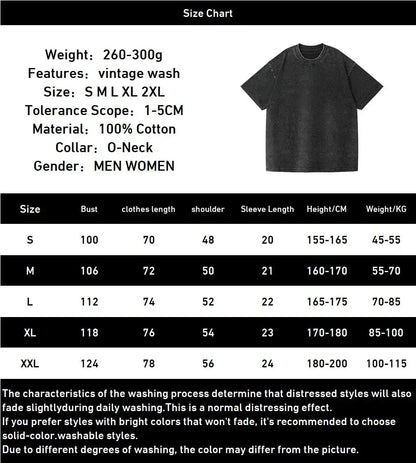 Size Chart

Weight：260-300g
Features：vintage wash
Size：S M L XL 2XL
Tolerance Scope：1-5CM
Material：100% Cotton
Collar：O-Neck
Gender：MEN WOMEN

| Size | Bust | clothes length | shoulder | Sleeve Length | Height/CM | Weight/KG |
|---|---|---|---|---|---|---|
| S | 100 | 70 | 48 | 20 | 155-165 | 45-55 |
| M | 106 | 72 | 50 | 21 | 160-170 | 55-70 |
| L | 112 | 74 | 52 | 22 | 165-175 | 70-85 |
| XL | 118 | 76 | 54 | 23 | 170-180 | 85-100 |
| XXL | 124 | 78 | 56 | 24 | 180-200 | 100-115 |

The characteristics of the washing process determine that distressed styles will also fade slightlyduring daily washing.This is a normal distressing effect.
If you prefer styles with bright colors that won't fade, it's recommended to choose solid-color.washable styles.
Due to different degrees of washing, the color may differ from the picture.